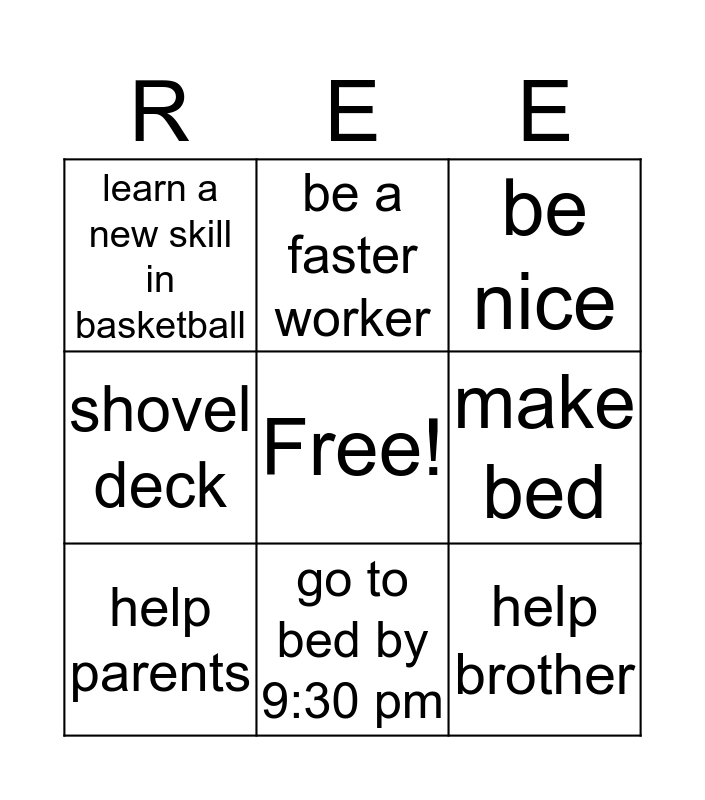 | R | E | E |
|---|---|---|
| learn a new skill in basketball | be a faster worker | be nice |
| shovel deck | Free! | make bed |
| help parents | go to bed by 9:30 pm | help brother |